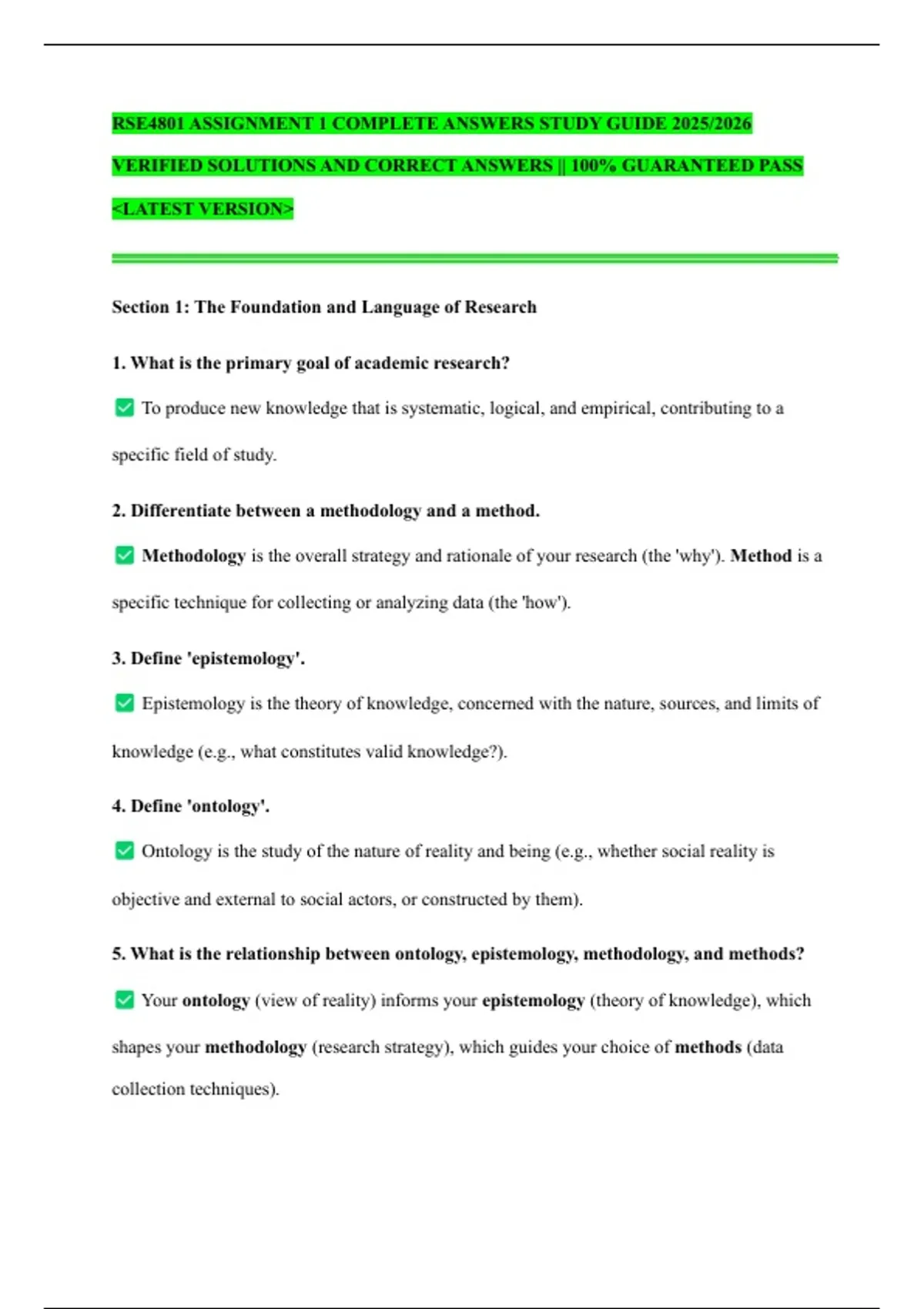 RSE4801 ASSIGNMENT 1 COMPLETE ANSWERS STUDY GUIDE 2025/2026 VERIFIED SOLUTIONS AND CORRECT ANSWERS || 100% GUARANTEED PASS <LATEST VERSION>

Section 1: The Foundation and Language of Research

1. What is the primary goal of academic research?

✅ To produce new knowledge that is systematic, logical, and empirical, contributing to a specific field of study.

2. Differentiate between a methodology and a method.

✅ Methodology is the overall strategy and rationale of your research (the 'why'). Method is a specific technique for collecting or analyzing data (the 'how').

3. Define 'epistemology'.

✅ Epistemology is the theory of knowledge, concerned with the nature, sources, and limits of knowledge (e.g., what constitutes valid knowledge?).

4. Define 'ontology'.

✅ Ontology is the study of the nature of reality and being (e.g., whether social reality is objective and external to social actors, or constructed by them).

5. What is the relationship between ontology, epistemology, methodology, and methods?

✅ Your ontology (view of reality) informs your epistemology (theory of knowledge), which shapes your methodology (research strategy), which guides your choice of methods (data collection techniques).